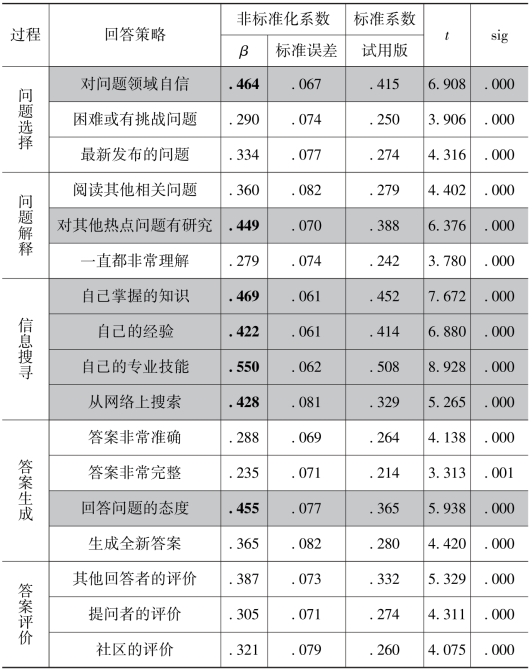 | 过程 | 回答策略 | 非标准化系数 |  | 标准系数 | $t$ | sig |
|---|---|---|---|---|---|---|
|  |  | $\beta$ | 标准误差 | 试用版 |  |  |
| 问题选择 | 对问题领域自信 | **.464** | .067 | .415 | 6.908 | .000 |
|  | 困难或有挑战问题 | .290 | .074 | .250 | 3.906 | .000 |
|  | 最新发布的问题 | .334 | .077 | .274 | 4.316 | .000 |
| 问题解释 | 阅读其他相关问题 | .360 | .082 | .279 | 4.402 | .000 |
|  | 对其他热点问题有研究 | **.449** | .070 | .388 | 6.376 | .000 |
|  | 一直都非常理解 | .279 | .074 | .242 | 3.780 | .000 |
| 信息搜寻 | 自己掌握的知识 | **.469** | .061 | .452 | 7.672 | .000 |
|  | 自己的经验 | **.422** | .061 | .414 | 6.880 | .000 |
|  | 自己的专业技能 | **.550** | .062 | .508 | 8.928 | .000 |
|  | 从网络上搜索 | **.428** | .081 | .329 | 5.265 | .000 |
| 答案生成 | 答案非常准确 | .288 | .069 | .264 | 4.138 | .000 |
|  | 答案非常完整 | .235 | .071 | .214 | 3.313 | .001 |
|  | 回答问题的态度 | **.455** | .077 | .365 | 5.938 | .000 |
|  | 生成全新答案 | .365 | .082 | .280 | 4.420 | .000 |
| 答案评价 | 其他回答者的评价 | .387 | .073 | .332 | 5.329 | .000 |
|  | 提问者的评价 | .305 | .071 | .274 | 4.311 | .000 |
|  | 社区的评价 | .321 | .079 | .260 | 4.075 | .000 |